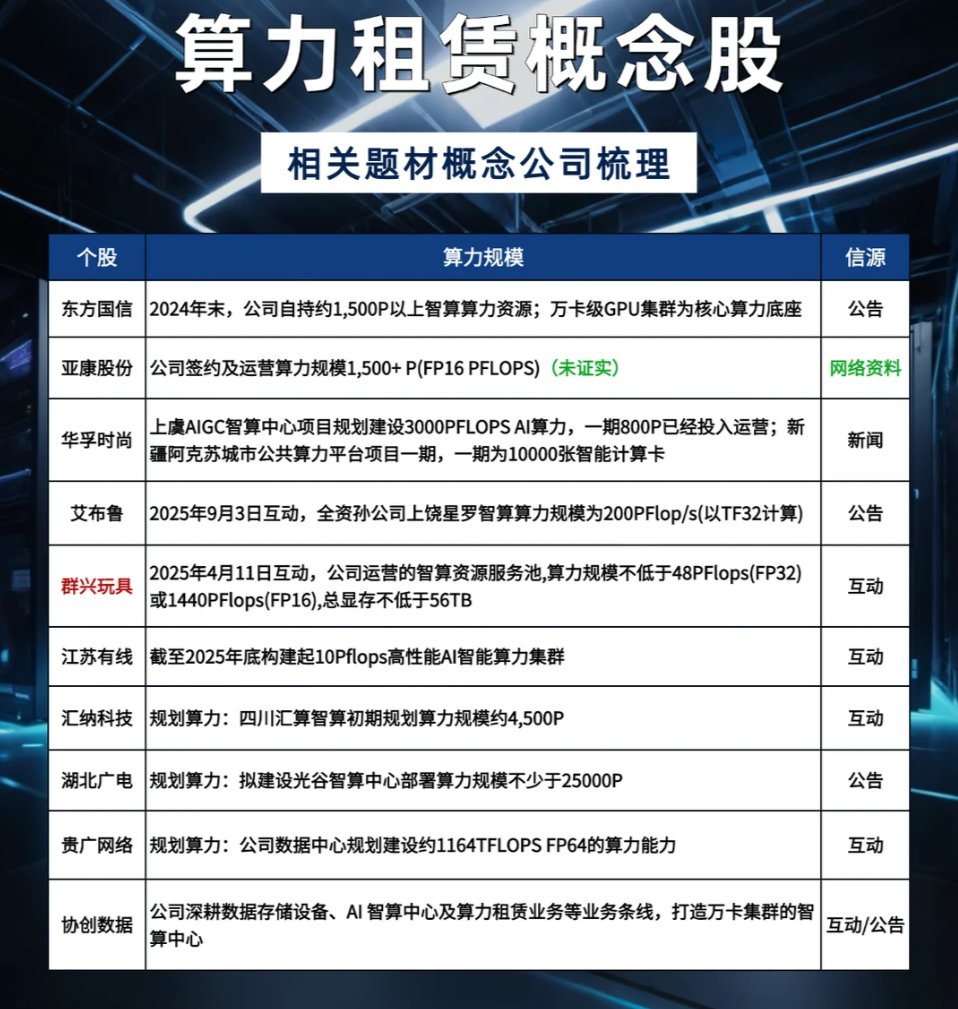 算力租赁概念股

相关题材概念公司梳理

| 个股 | 算力规模 | 信源 |
|---|---|---|
| 东方国信 | 2024年末，公司自持约1,500P以上智算算力资源；万卡级GPU集群为核心算力底座 | 公告 |
| 亚康股份 | 公司签约及运营算力规模1,500+ P(FP16 PFLOPS)（未证实） | 网络资料 |
| 华孚时尚 | 上虞AIGC智算中心项目规划建设3000PFLOPS AI算力，一期800P已经投入运营；新疆阿克苏城市公共算力平台项目一期，一期为10000张智能计算卡 | 新闻 |
| 艾布鲁 | 2025年9月3日互动，全资孙公司上饶星罗智算算力规模为200PFlop/s(以TF32计算) | 公告 |
| 群兴玩具 | 2025年4月11日互动，公司运营的智算资源服务池,算力规模不低于48PFlops(FP32)或1440PFlops(FP16),总显存不低于56TB | 互动 |
| 江苏有线 | 截至2025年底构建起10Pflops高性能AI智能算力集群 | 互动 |
| 汇纳科技 | 规划算力：四川汇算智算初期规划算力规模约4,500P | 互动 |
| 湖北广电 | 规划算力：拟建设光谷智算中心部署算力规模不少于25000P | 公告 |
| 贵广网络 | 规划算力：公司数据中心规划建设约1164TFLOPS FP64的算力能力 | 互动 |
| 协创数据 | 公司深耕数据存储设备、AI 智算中心及算力租赁业务等业务条线，打造万卡集群的智算中心 | 互动/公告 |